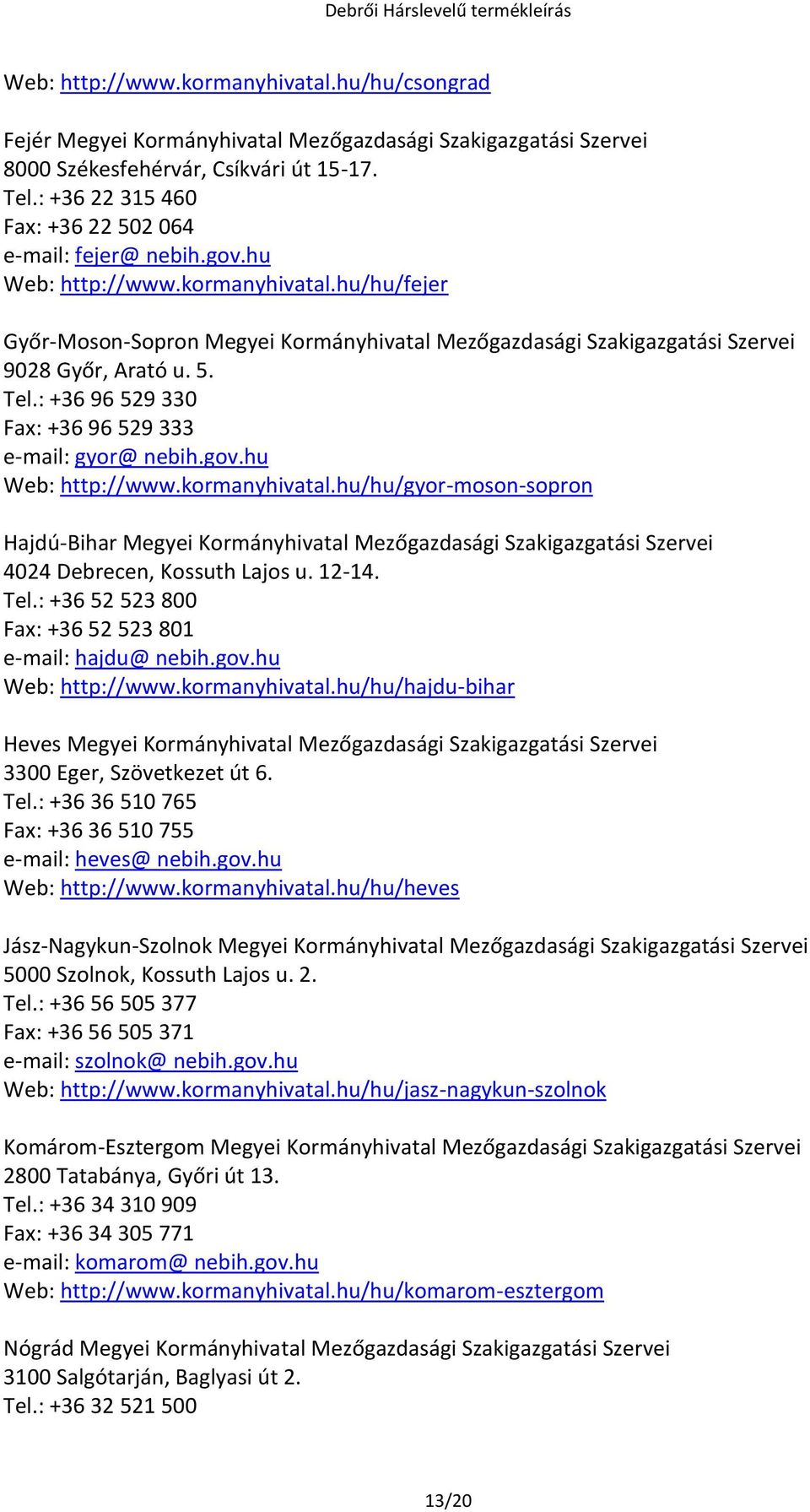 Debrői Hárslevelű termékleírás

Web: http://www.kormanyhivatal.hu/hu/csongrad

Fejér Megyei Kormányhivatal Mezőgazdasági Szakigazgatási Szervei
8000 Székesfehérvár, Csíkvári út 15-17.
Tel.: +36 22 315 460
Fax: +36 22 502 064
e-mail: fejer@ nebih.gov.hu
Web: http://www.kormanyhivatal.hu/hu/fejer

Győr-Moson-Sopron Megyei Kormányhivatal Mezőgazdasági Szakigazgatási Szervei
9028 Győr, Arató u. 5.
Tel.: +36 96 529 330
Fax: +36 96 529 333
e-mail: gyor@ nebih.gov.hu
Web: http://www.kormanyhivatal.hu/hu/gyor-moson-sopron

Hajdú-Bihar Megyei Kormányhivatal Mezőgazdasági Szakigazgatási Szervei
4024 Debrecen, Kossuth Lajos u. 12-14.
Tel.: +36 52 523 800
Fax: +36 52 523 801
e-mail: hajdu@ nebih.gov.hu
Web: http://www.kormanyhivatal.hu/hu/hajdu-bihar

Heves Megyei Kormányhivatal Mezőgazdasági Szakigazgatási Szervei
3300 Eger, Szövetkezet út 6.
Tel.: +36 36 510 765
Fax: +36 36 510 755
e-mail: heves@ nebih.gov.hu
Web: http://www.kormanyhivatal.hu/hu/heves

Jász-Nagykun-Szolnok Megyei Kormányhivatal Mezőgazdasági Szakigazgatási Szervei
5000 Szolnok, Kossuth Lajos u. 2.
Tel.: +36 56 505 377
Fax: +36 56 505 371
e-mail: szolnok@ nebih.gov.hu
Web: http://www.kormanyhivatal.hu/hu/jasz-nagykun-szolnok

Komárom-Esztergom Megyei Kormányhivatal Mezőgazdasági Szakigazgatási Szervei
2800 Tatabánya, Győri út 13.
Tel.: +36 34 310 909
Fax: +36 34 305 771
e-mail: komarom@ nebih.gov.hu
Web: http://www.kormanyhivatal.hu/hu/komarom-esztergom

Nógrád Megyei Kormányhivatal Mezőgazdasági Szakigazgatási Szervei
3100 Salgótarján, Baglyasi út 2.
Tel.: +36 32 521 500

13/20